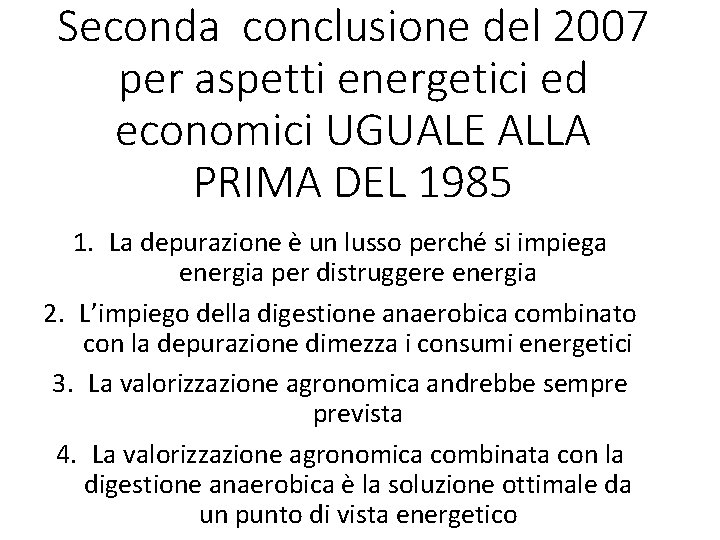 Seconda  conclusione del 2007 per aspetti energetici ed economici UGUALE ALLA PRIMA DEL 1985

1. La depurazione è un lusso perché si impiega energia per distruggere energia
2. L'impiego della digestione anaerobica combinato con la depurazione dimezza i consumi energetici
3. La valorizzazione agronomica andrebbe sempre prevista
4. La valorizzazione agronomica combinata con la digestione anaerobica è la soluzione ottimale da un punto di vista energetico